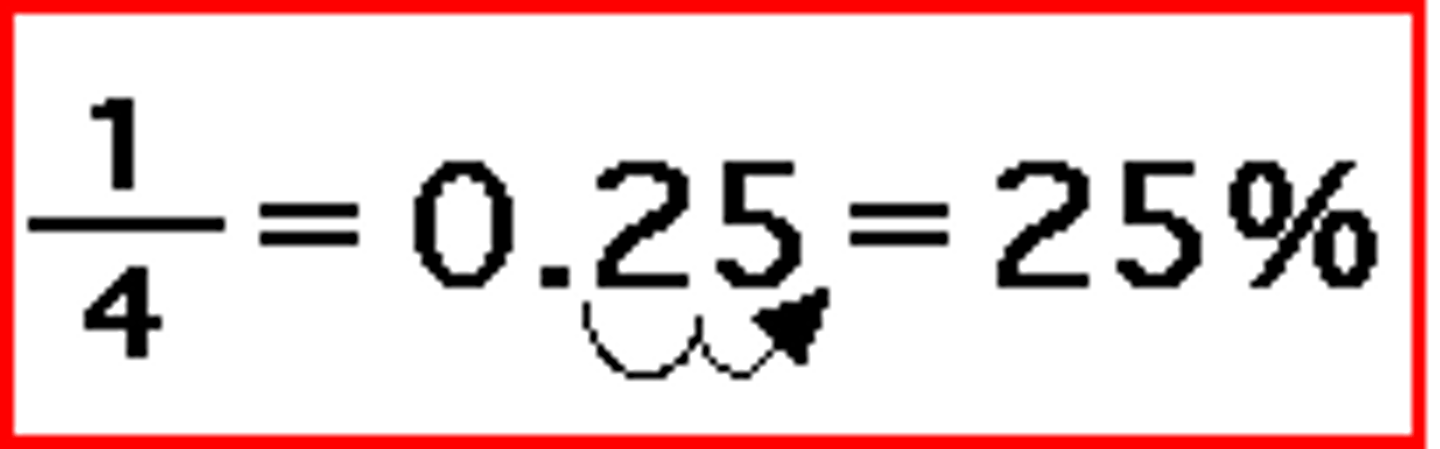 $\frac{1}{4} = 0.25 = 25\%$